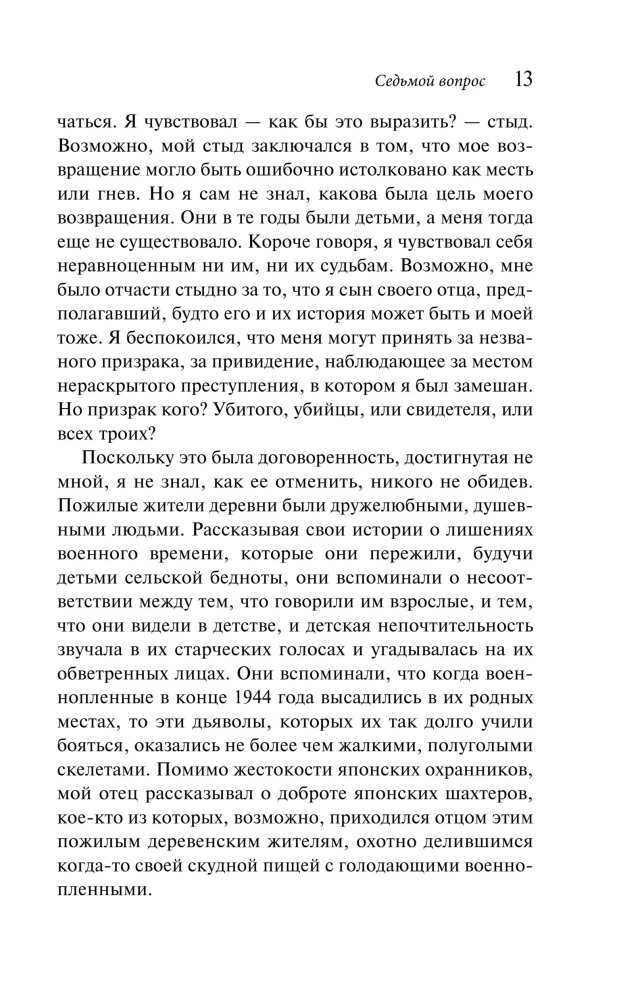 Седьмой вопрос 13

чаться. Я чувствовал — как бы это выразить? — стыд. Возможно, мой стыд заключался в том, что мое возвращение могло быть ошибочно истолковано как месть или гнев. Но я сам не знал, какова была цель моего возвращения. Они в те годы были детьми, а меня тогда еще не существовало. Короче говоря, я чувствовал себя неравноценным ни им, ни их судьбам. Возможно, мне было отчасти стыдно за то, что я сын своего отца, предполагавший, будто его и их история может быть и моей тоже. Я беспокоился, что меня могут принять за незваного призрака, за привидение, наблюдающее за местом нераскрытого преступления, в котором я был замешан. Но призрак кого? Убитого, убийцы, или свидетеля, или всех троих?

Поскольку это была договоренность, достигнутая не мной, я не знал, как ее отменить, никого не обидев. Пожилые жители деревни были дружелюбными, душевными людьми. Рассказывая свои истории о лишениях военного времени, которые они пережили, будучи детьми сельской бедноты, они вспоминали о несоответствии между тем, что говорили им взрослые, и тем, что они видели в детстве, и детская непочтительность звучала в их старческих голосах и угадывалась на их обветренных лицах. Они вспоминали, что когда военнопленные в конце 1944 года высадились в их родных местах, то эти дьяволы, которых их так долго учили бояться, оказались не более чем жалкими, полуголыми скелетами. Помимо жестокости японских охранников, мой отец рассказывал о доброте японских шахтеров, кое-кто из которых, возможно, приходился отцом этим пожилым деревенским жителям, охотно делившимся когда-то своей скудной пищей с голодающими военнопленными.